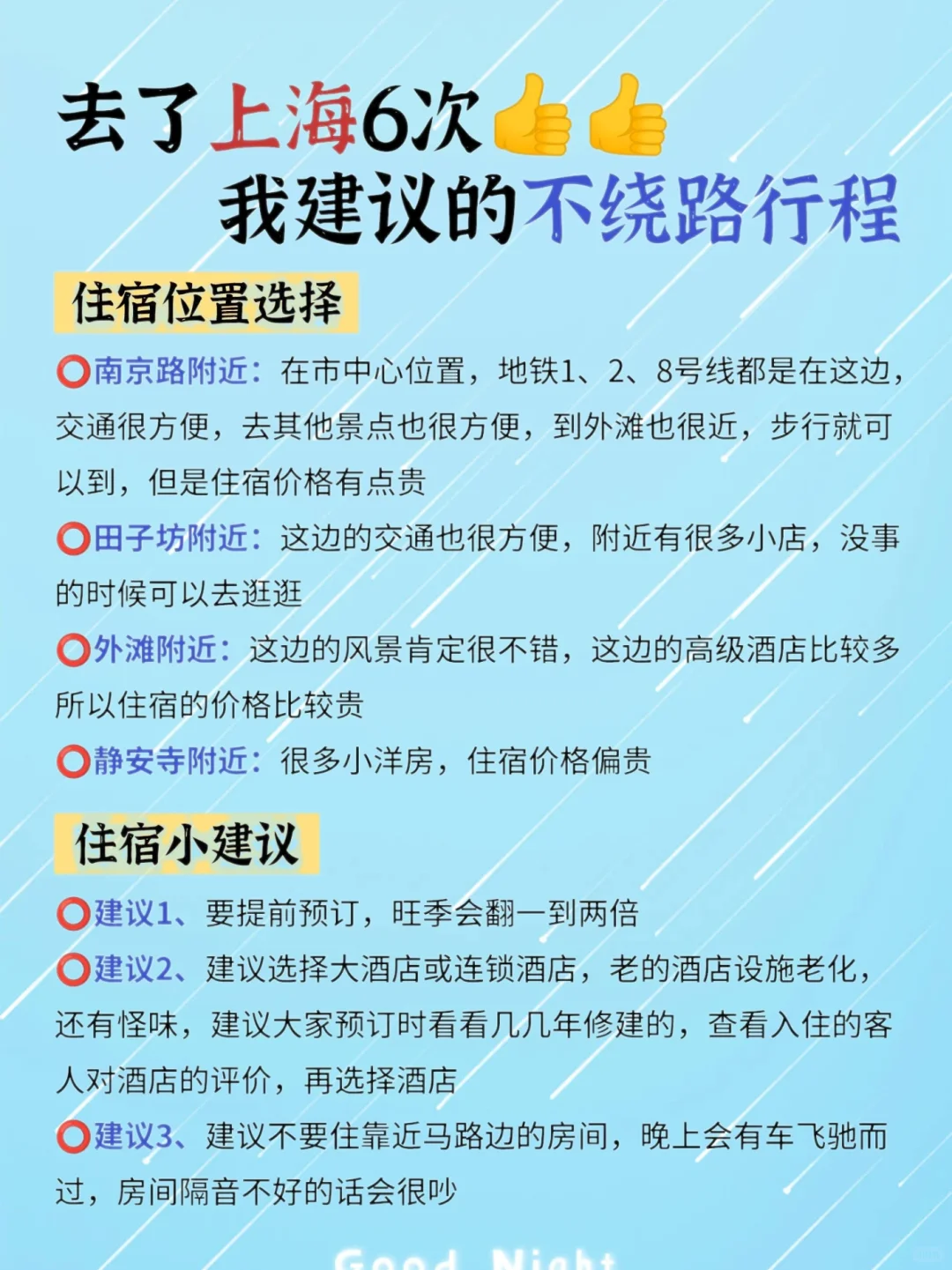 去了上海6次👍👍
我建议的不绕路行程

住宿位置选择

⭕南京路附近：在市中心位置，地铁1、2、8号线都是在这边，交通很方便，去其他景点也很方便，到外滩也很近，步行就可以到，但是住宿价格有点贵

⭕田子坊附近：这边的交通也很方便，附近有很多小店，没事的时候可以去逛逛

⭕外滩附近：这边的风景肯定很不错，这边的高级酒店比较多所以住宿的价格比较贵

⭕静安寺附近：很多小洋房，住宿价格偏贵

住宿小建议

⭕建议1、要提前预订，旺季会翻一到两倍

⭕建议2、建议选择大酒店或连锁酒店，老的酒店设施老化，还有怪味，建议大家预订时看看几几年修建的，查看入住的客人对酒店的评价，再选择酒店

⭕建议3、建议不要住靠近马路边的房间，晚上会有车飞驰而过，房间隔音不好的话会很吵

Good Night